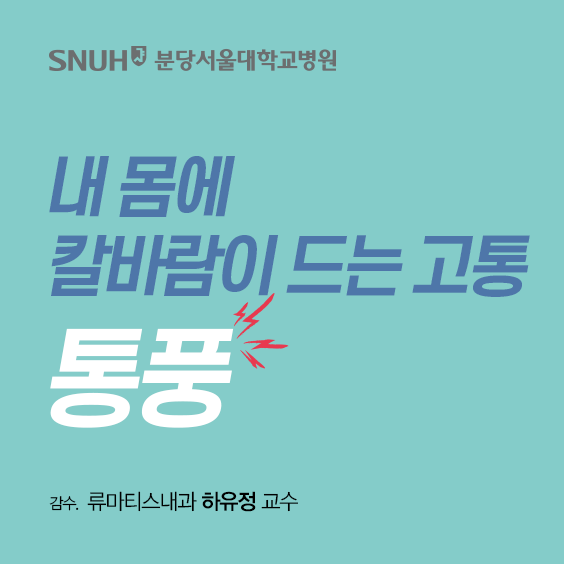 SNUH 분당서울대학교병원

내 몸에
칼바람이 드는 고통

통풍

감수. 류마티스내과 하유정 교수